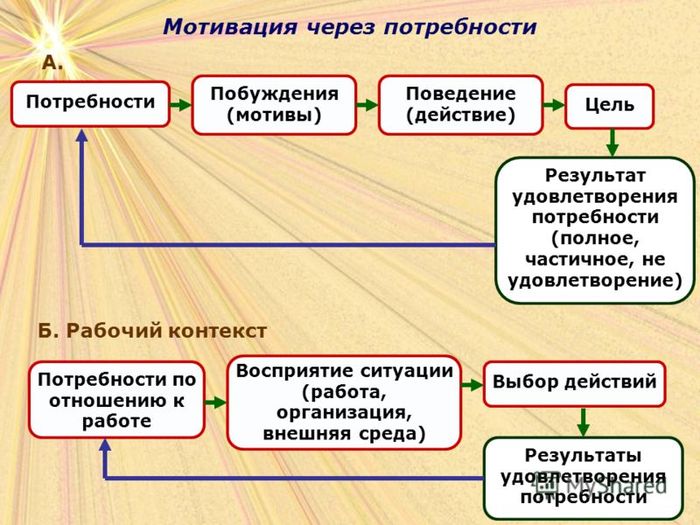 Мотивация через потребности

А.

Потребности

Побуждения (мотивы)

Поведение (действие)

Цель

Результат удовлетворения потребности (полное, частичное, не удовлетворение)

Б. Рабочий контекст

Потребности по отношению к работе

Восприятие ситуации (работа, организация, внешняя среда)

Выбор действий

Результаты удовлетворения потребности

MyShared